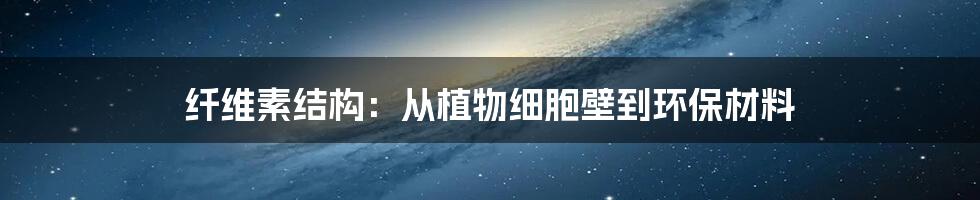 纤维素结构：从植物细胞壁到环保材料